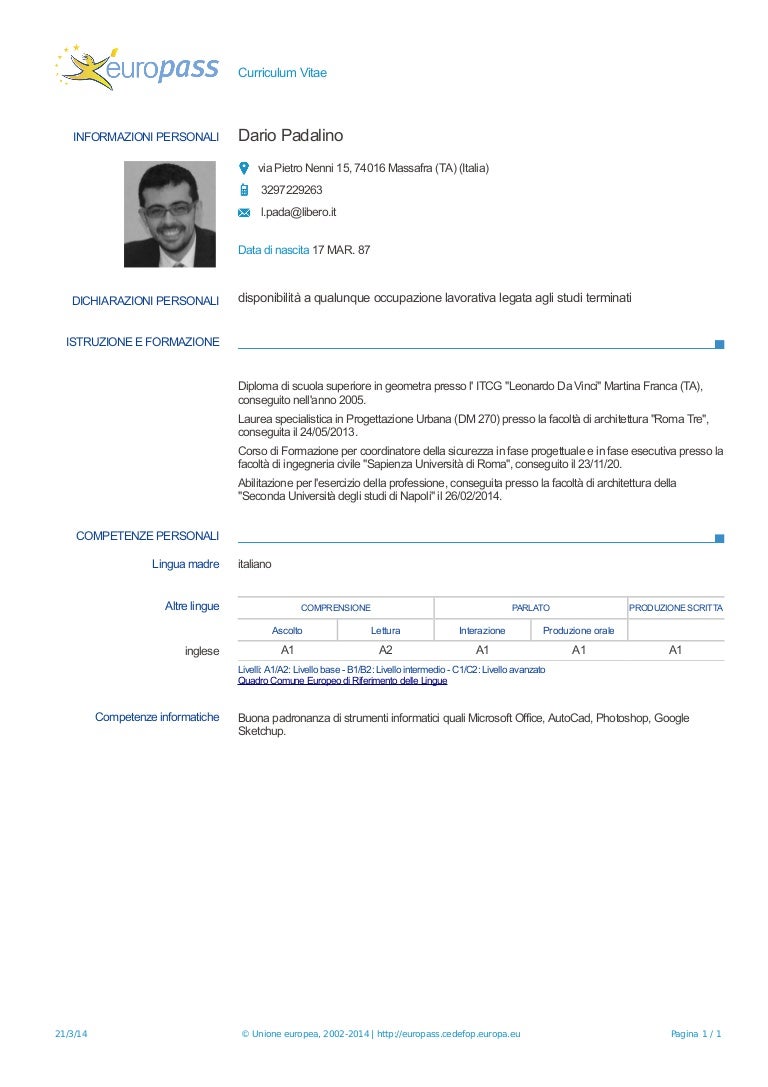 europass Curriculum Vitae

INFORMAZIONI PERSONALI Dario Padalino

via Pietro Nenni 15, 74016 Massafra (TA) (Italia)

3297229263

l.pada@libero.it

Data di nascita 17 MAR. 87

DICHIARAZIONI PERSONALI disponibilità a qualunque occupazione lavorativa legata agli studi terminati

ISTRUZIONE E FORMAZIONE

Diploma di scuola superiore in geometra presso l' ITCG "Leonardo Da Vinci" Martina Franca (TA), conseguito nell'anno 2005.

Laurea specialistica in Progettazione Urbana (DM 270) presso la facoltà di architettura "Roma Tre", conseguita il 24/05/2013.

Corso di Formazione per coordinatore della sicurezza in fase progettuale e in fase esecutiva presso la facoltà di ingegneria civile "Sapienza Università di Roma", conseguito il 23/11/20.

Abilitazione per l'esercizio della professione, conseguita presso la facoltà di architettura della "Seconda Università degli studi di Napoli" il 26/02/2014.

COMPETENZE PERSONALI

Lingua madre italiano

Altre lingue

| | COMPRENSIONE | | PARLATO | | PRODUZIONE SCRITTA |
|---|---|---|---|---|---|
| | Ascolto | Lettura | Interazione | Produzione orale | |
| inglese | A1 | A2 | A1 | A1 | A1 |

Livelli: A1/A2: Livello base - B1/B2: Livello intermedio - C1/C2: Livello avanzato
Quadro Comune Europeo di Riferimento delle Lingue

Competenze informatiche Buona padronanza di strumenti informatici quali Microsoft Office, AutoCad, Photoshop, Google Sketchup.

21/3/14 © Unione europea, 2002-2014 | http://europass.cedefop.europa.eu Pagina 1 / 1